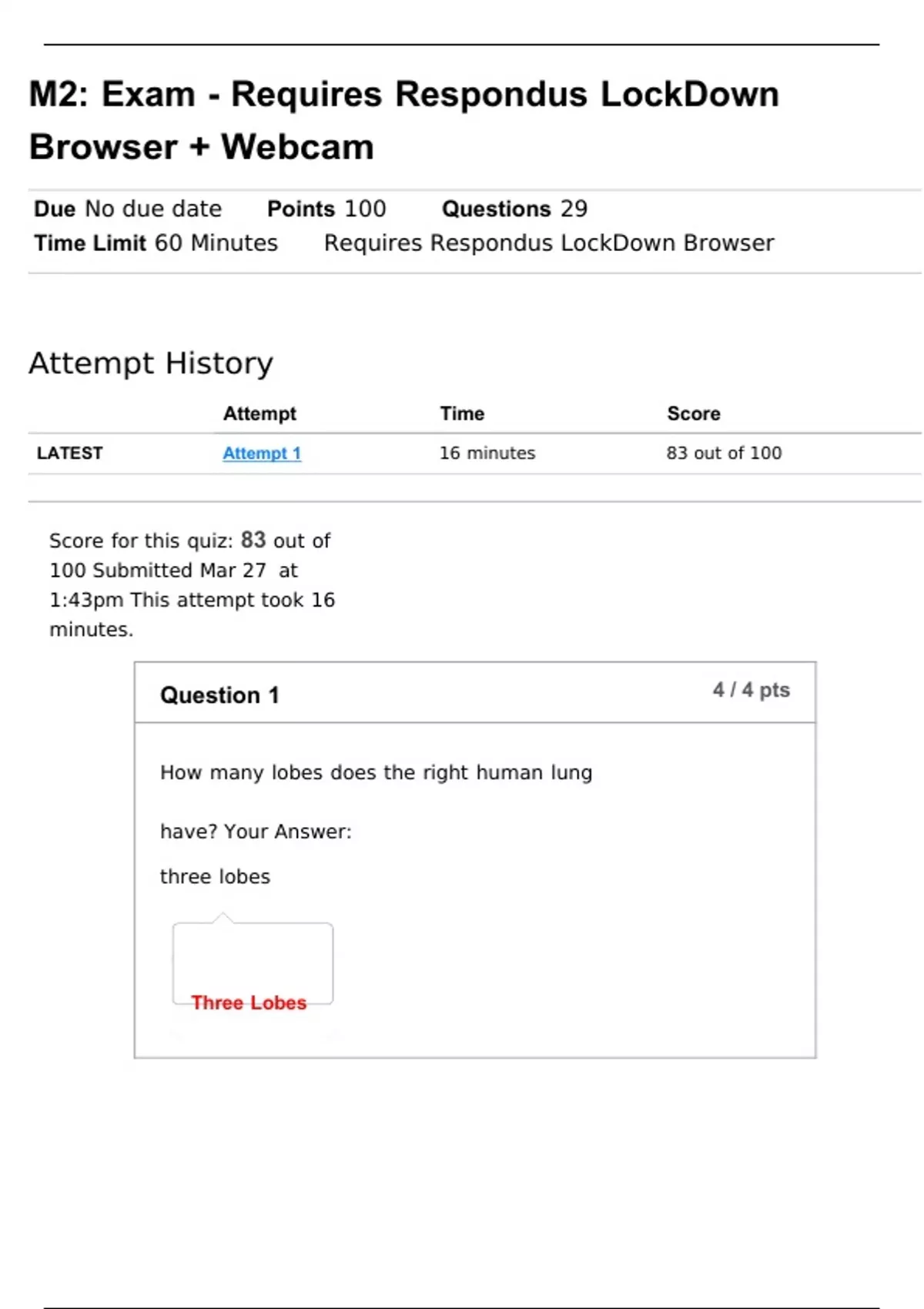 M2: Exam - Requires Respondus LockDown Browser + Webcam

Due No due date Points 100 Questions 29
Time Limit 60 Minutes Requires Respondus LockDown Browser

Attempt History

| | Attempt | Time | Score |
|---|---|---|---|
| LATEST | Attempt 1 | 16 minutes | 83 out of 100 |

Score for this quiz: 83 out of 100 Submitted Mar 27 at 1:43pm This attempt took 16 minutes.

Question 1

4 / 4 pts

How many lobes does the right human lung

have? Your Answer:

three lobes

Three Lobes